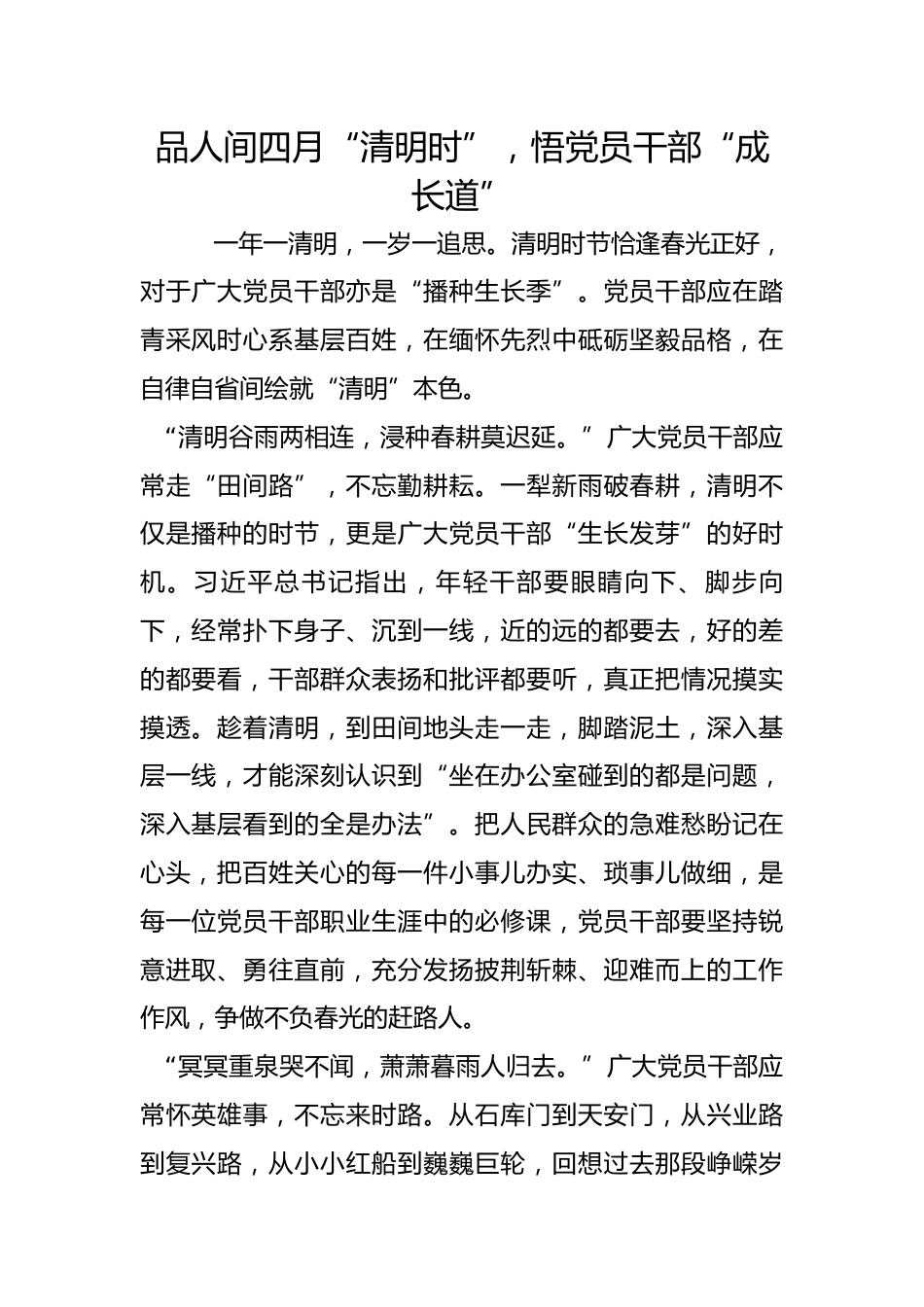 品人间四月“清明时”，悟党员干部“成长道”

一年一清明，一岁一追思。清明时节恰逢春光正好，对于广大党员干部亦是“播种生长季”。党员干部应在踏青采风时心系基层百姓，在缅怀先烈中砥砺坚毅品格，在自律自省间绘就“清明”本色。

“清明谷雨两相连，浸种春耕莫迟延。”广大党员干部应常走“田间路”，不忘勤耕耘。一犁新雨破春耕，清明不仅是播种的时节，更是广大党员干部“生长发芽”的好时机。习近平总书记指出，年轻干部要眼睛向下、脚步向下，经常扑下身子、沉到一线，近的远的都要去，好的差的都要看，干部群众表扬和批评都要听，真正把情况摸实摸透。趁着清明，到田间地头走一走，脚踏泥土，深入基层一线，才能深刻认识到“坐在办公室碰到的都是问题，深入基层看到的全是办法”。把人民群众的急难愁盼记在心头，把百姓关心的每一件小事儿办实、琐事儿做细，是每一位党员干部职业生涯中的必修课，党员干部要坚持锐意进取、勇往直前，充分发扬披荆斩棘、迎难而上的工作作风，争做不负春光的赶路人。

“冥冥重泉哭不闻，萧萧暮雨人归去。”广大党员干部应常怀英雄事，不忘来时路。从石库门到天安门，从兴业路到复兴路，从小小红船到巍巍巨轮，回想过去那段峥嵘岁